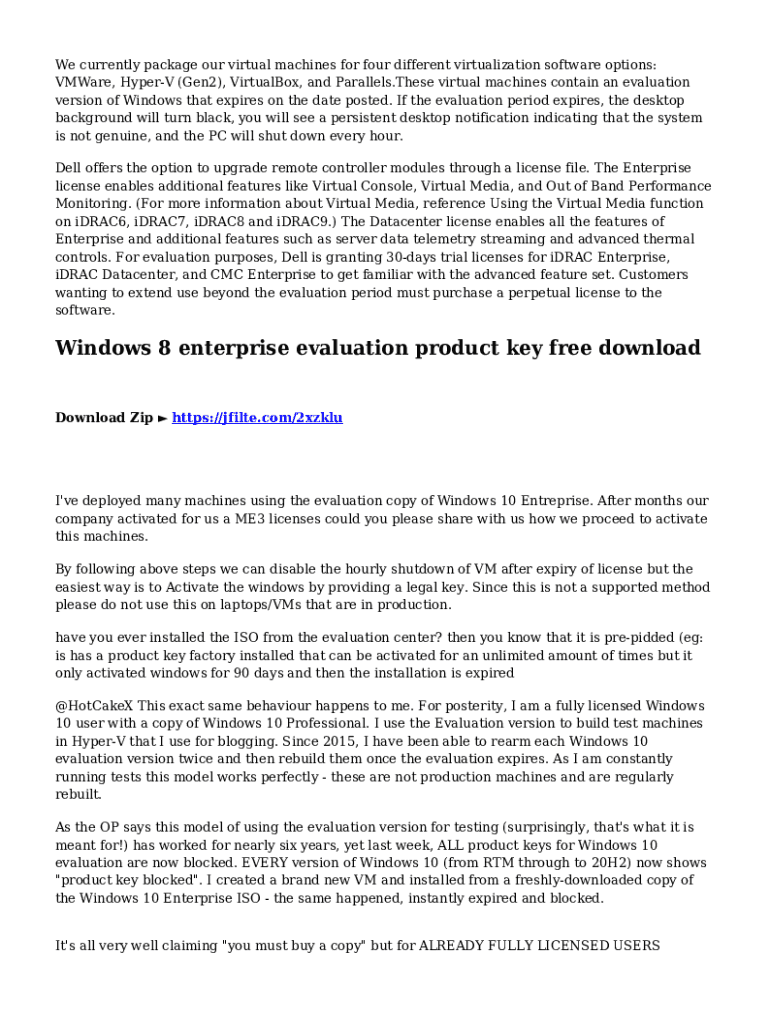 We currently package our virtual machines for four different virtualization software options: VMWare, Hyper-V (Gen2), VirtualBox, and Parallels.These virtual machines contain an evaluation version of Windows that expires on the date posted. If the evaluation period expires, the desktop background will turn black, you will see a persistent desktop notification indicating that the system is not genuine, and the PC will shut down every hour.

Dell offers the option to upgrade remote controller modules through a license file. The Enterprise license enables additional features like Virtual Console, Virtual Media, and Out of Band Performance Monitoring. (For more information about Virtual Media, reference Using the Virtual Media function on iDRAC6, iDRAC7, iDRAC8 and iDRAC9.) The Datacenter license enables all the features of Enterprise and additional features such as server data telemetry streaming and advanced thermal controls. For evaluation purposes, Dell is granting 30-days trial licenses for iDRAC Enterprise, iDRAC Datacenter, and CMC Enterprise to get familiar with the advanced feature set. Customers wanting to extend use beyond the evaluation period must purchase a perpetual license to the software.

Windows 8 enterprise evaluation product key free download

Download Zip ► https://jfilte.com/2xzklu

I've deployed many machines using the evaluation copy of Windows 10 Entreprise. After months our company activated for us a ME3 licenses could you please share with us how we proceed to activate this machines.

By following above steps we can disable the hourly shutdown of VM after expiry of license but the easiest way is to Activate the windows by providing a legal key. Since this is not a supported method please do not use this on laptops/VMs that are in production.

have you ever installed the ISO from the evaluation center? then you know that it is pre-pidded (eg: is has a product key factory installed that can be activated for an unlimited amount of times but it only activated windows for 90 days and then the installation is expired

@HotCakeX This exact same behaviour happens to me. For posterity, I am a fully licensed Windows 10 user with a copy of Windows 10 Professional. I use the Evaluation version to build test machines in Hyper-V that I use for blogging. Since 2015, I have been able to rearm each Windows 10 evaluation version twice and then rebuild them once the evaluation expires. As I am constantly running tests this model works perfectly - these are not production machines and are regularly rebuilt.

As the OP says this model of using the evaluation version for testing (surprisingly, that's what it is meant for!) has worked for nearly six years, yet last week, ALL product keys for Windows 10 evaluation are now blocked. EVERY version of Windows 10 (from RTM through to 20H2) now shows "product key blocked". I created a brand new VM and installed from a freshly-downloaded copy of the Windows 10 Enterprise ISO - the same happened, instantly expired and blocked.

It's all very well claiming "you must buy a copy" but for ALREADY FULLY LICENSED USERS